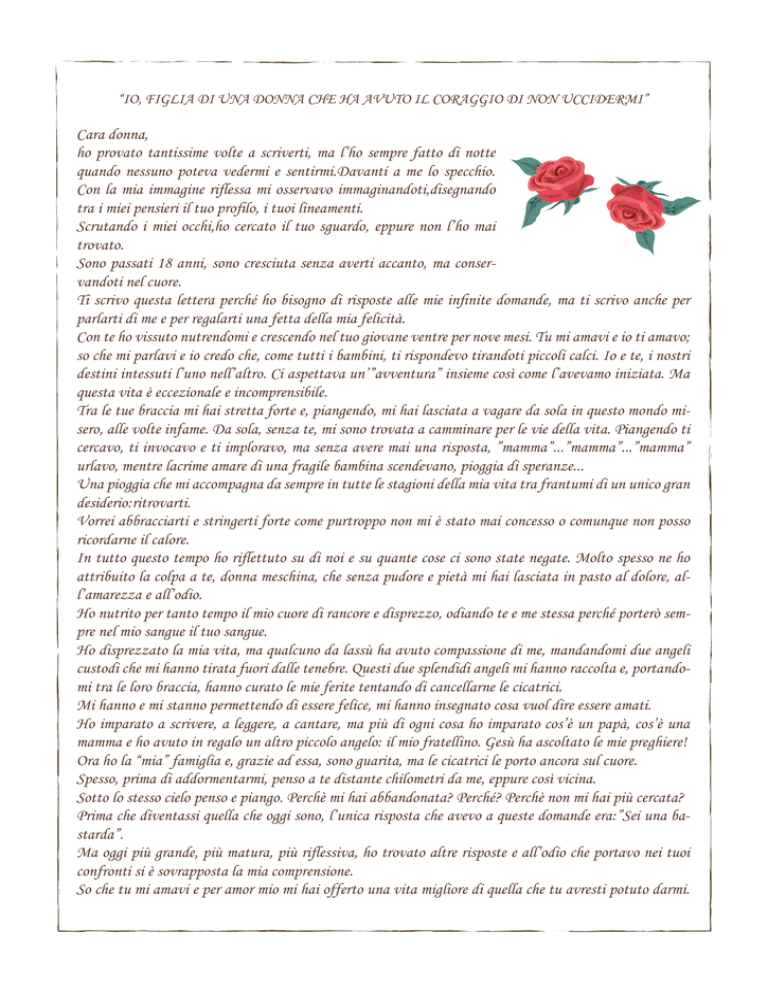 "IO, FIGLIA DI UNA DONNA CHE HA AVUTO IL CORAGGIO DI NON UCCIDERMI"

Cara donna,
ho provato tantissime volte a scriverti, ma l'ho sempre fatto di notte quando nessuno poteva vedermi e sentirmi.Davanti a me lo specchio. Con la mia immagine riflessa mi osservavo immaginandoti,disegnando tra i miei pensieri il tuo profilo, i tuoi lineamenti.
Scrutando i miei occhi,ho cercato il tuo sguardo, eppure non l'ho mai trovato.
Sono passati 18 anni, sono cresciuta senza averti accanto, ma conservandoti nel cuore.
Ti scrivo questa lettera perché ho bisogno di risposte alle mie infinite domande, ma ti scrivo anche per parlarti di me e per regalarti una fetta della mia felicità.
Con te ho vissuto nutrendomi e crescendo nel tuo giovane ventre per nove mesi. Tu mi amavi e io ti amavo; so che mi parlavi e io credo che, come tutti i bambini, ti rispondevo tirandoti piccoli calci. Io e te, i nostri destini intessuti l'uno nell'altro. Ci aspettava un'"avventura" insieme così come l'avevamo iniziata. Ma questa vita è eccezionale e incomprensibile.
Tra le tue braccia mi hai stretta forte e, piangendo, mi hai lasciata a vagare da sola in questo mondo misero, alle volte infame. Da sola, senza te, mi sono trovata a camminare per le vie della vita. Piangendo ti cercavo, ti invocavo e ti imploravo, ma senza avere mai una risposta, "mamma"..."mamma"..."mamma" urlavo, mentre lacrime amare di una fragile bambina scendevano, pioggia di speranze...
Una pioggia che mi accompagna da sempre in tutte le stagioni della mia vita tra frantumi di un unico gran desiderio:ritrovarti.
Vorrei abbracciarti e stringerti forte come purtroppo non mi è stato mai concesso o comunque non posso ricordarne il calore.
In tutto questo tempo ho riflettuto su di noi e su quante cose ci sono state negate. Molto spesso ne ho attribuito la colpa a te, donna meschina, che senza pudore e pietà mi hai lasciata in pasto al dolore, all'amarezza e all'odio.
Ho nutrito per tanto tempo il mio cuore di rancore e disprezzo, odiando te e me stessa perché porterò sempre nel mio sangue il tuo sangue.
Ho disprezzato la mia vita, ma qualcuno da lassù ha avuto compassione di me, mandandomi due angeli custodi che mi hanno tirata fuori dalle tenebre. Questi due splendidi angeli mi hanno raccolta e, portandomi tra le loro braccia, hanno curato le mie ferite tentando di cancellarne le cicatrici.
Mi hanno e mi stanno permettendo di essere felice, mi hanno insegnato cosa vuol dire essere amati.
Ho imparato a scrivere, a leggere, a cantare, ma più di ogni cosa ho imparato cos'è un papà, cos'è una mamma e ho avuto in regalo un altro piccolo angelo: il mio fratellino. Gesù ha ascoltato le mie preghiere!
Ora ho la "mia" famiglia e, grazie ad essa, sono guarita, ma le cicatrici le porto ancora sul cuore.
Spesso, prima di addormentarmi, penso a te distante chilometri da me, eppure così vicina.
Sotto lo stesso cielo penso e piango. Perchè mi hai abbandonata? Perché? Perchè non mi hai più cercata?
Prima che diventassi quella che oggi sono, l'unica risposta che avevo a queste domande era:"Sei una bastarda".
Ma oggi più grande, più matura, più riflessiva, ho trovato altre risposte e all'odio che portavo nei tuoi confronti si è sovrapposta la mia comprensione.
So che tu mi amavi e per amor mio mi hai offerto una vita migliore di quella che tu avresti potuto darmi.